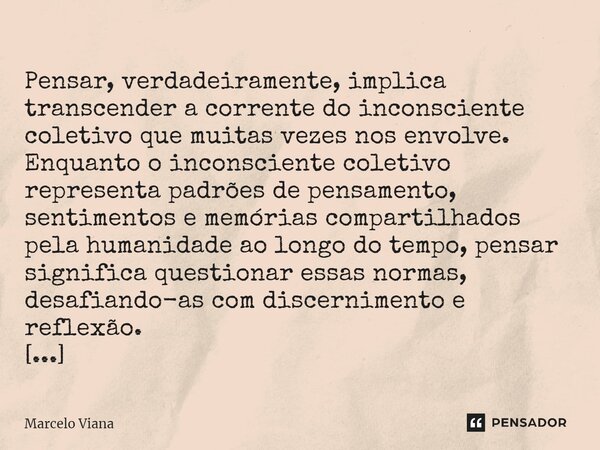 Pensar, verdadeiramente, implica transcender a corrente do inconsciente coletivo que muitas vezes nos envolve. Enquanto o inconsciente coletivo representa padrões de pensamento, sentimentos e memórias compartilhados pela humanidade ao longo do tempo, pensar significa questionar essas normas, desafiando-as com discernimento e reflexão.
[...]

Marcelo Viana

PENSADOR